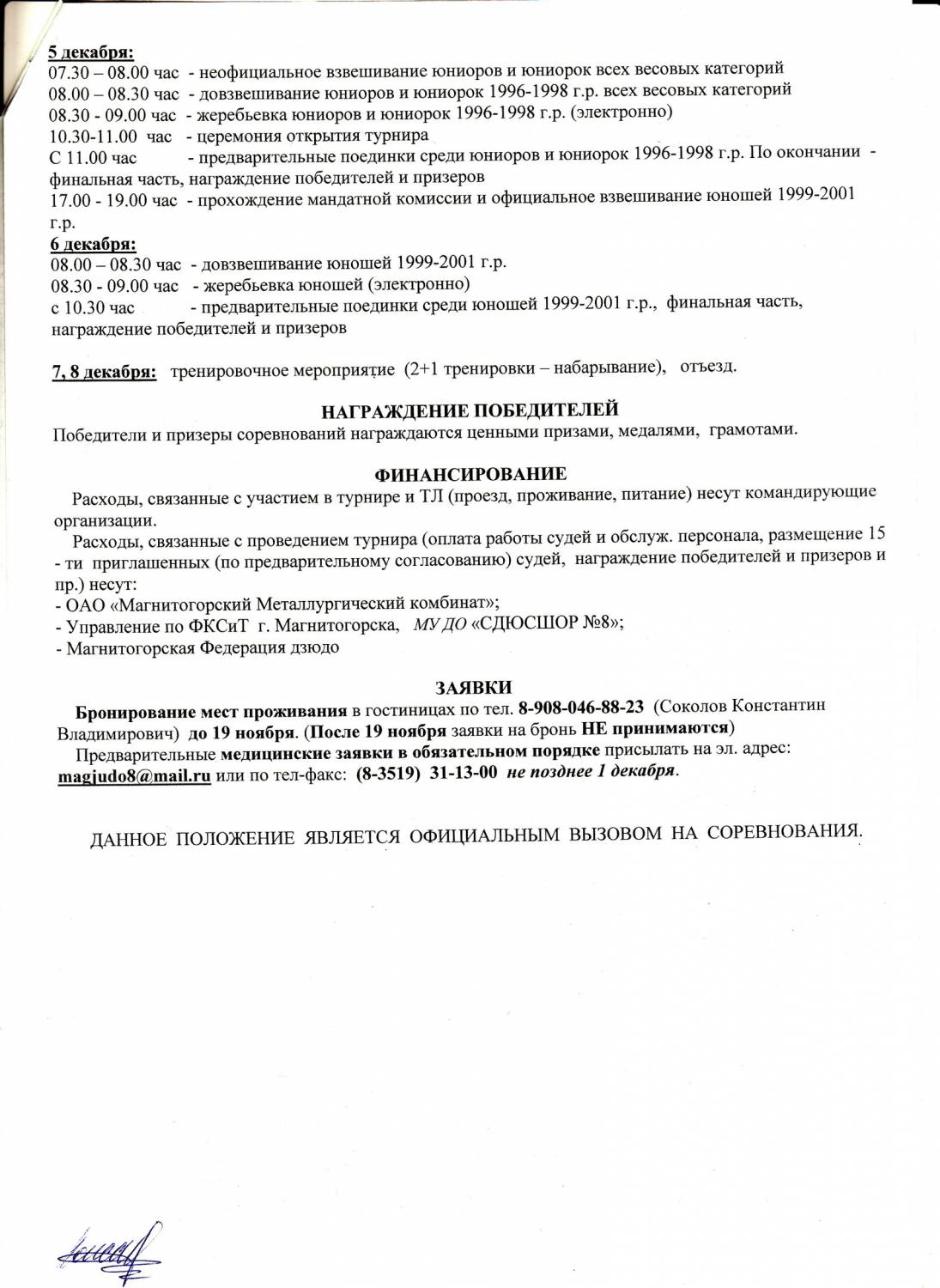 5 декабря:
07.30 – 08.00 час - неофициальное взвешивание юниоров и юниорок всех весовых категорий
08.00 – 08.30 час - довзвешивание юниоров и юниорок 1996-1998 г.р. всех весовых категорий
08.30 - 09.00 час - жеребьевка юниоров и юниорок 1996-1998 г.р. (электронно)
10.30-11.00 час - церемония открытия турнира
С 11.00 час - предварительные поединки среди юниоров и юниорок 1996-1998 г.р. По окончании - финальная часть, награждение победителей и призеров
17.00 - 19.00 час - прохождение мандатной комиссии и официальное взвешивание юношей 1999-2001 г.р.
6 декабря:
08.00 – 08.30 час - довзвешивание юношей 1999-2001 г.р.
08.30 - 09.00 час - жеребьевка юношей (электронно)
с 10.30 час - предварительные поединки среди юношей 1999-2001 г.р., финальная часть, награждение победителей и призеров

7, 8 декабря: тренировочное мероприятие (2+1 тренировки – набарывание), отъезд.

НАГРАЖДЕНИЕ ПОБЕДИТЕЛЕЙ
Победители и призеры соревнований награждаются ценными призами, медалями, грамотами.

ФИНАНСИРОВАНИЕ
Расходы, связанные с участием в турнире и ТЛ (проезд, проживание, питание) несут командирующие организации.
Расходы, связанные с проведением турнира (оплата работы судей и обслуж. персонала, размещение 15 - ти приглашенных (по предварительному согласованию) судей, награждение победителей и призеров и пр.) несут:
- ОАО «Магнитогорский Металлургический комбинат»;
- Управление по ФКСиТ г. Магнитогорска, МУ ДО «СДЮСШОР №8»;
- Магнитогорская Федерация дзюдо

ЗАЯВКИ
Бронирование мест проживания в гостиницах по тел. 8-908-046-88-23 (Соколов Константин Владимирович) до 19 ноября. (После 19 ноября заявки на бронь НЕ принимаются)
Предварительные медицинские заявки в обязательном порядке присылать на эл. адрес: magjudo8@mail.ru или по тел-факс: (8-3519) 31-13-00 не позднее 1 декабря.

ДАННОЕ ПОЛОЖЕНИЕ ЯВЛЯЕТСЯ ОФИЦИАЛЬНЫМ ВЫЗОВОМ НА СОРЕВНОВАНИЯ.